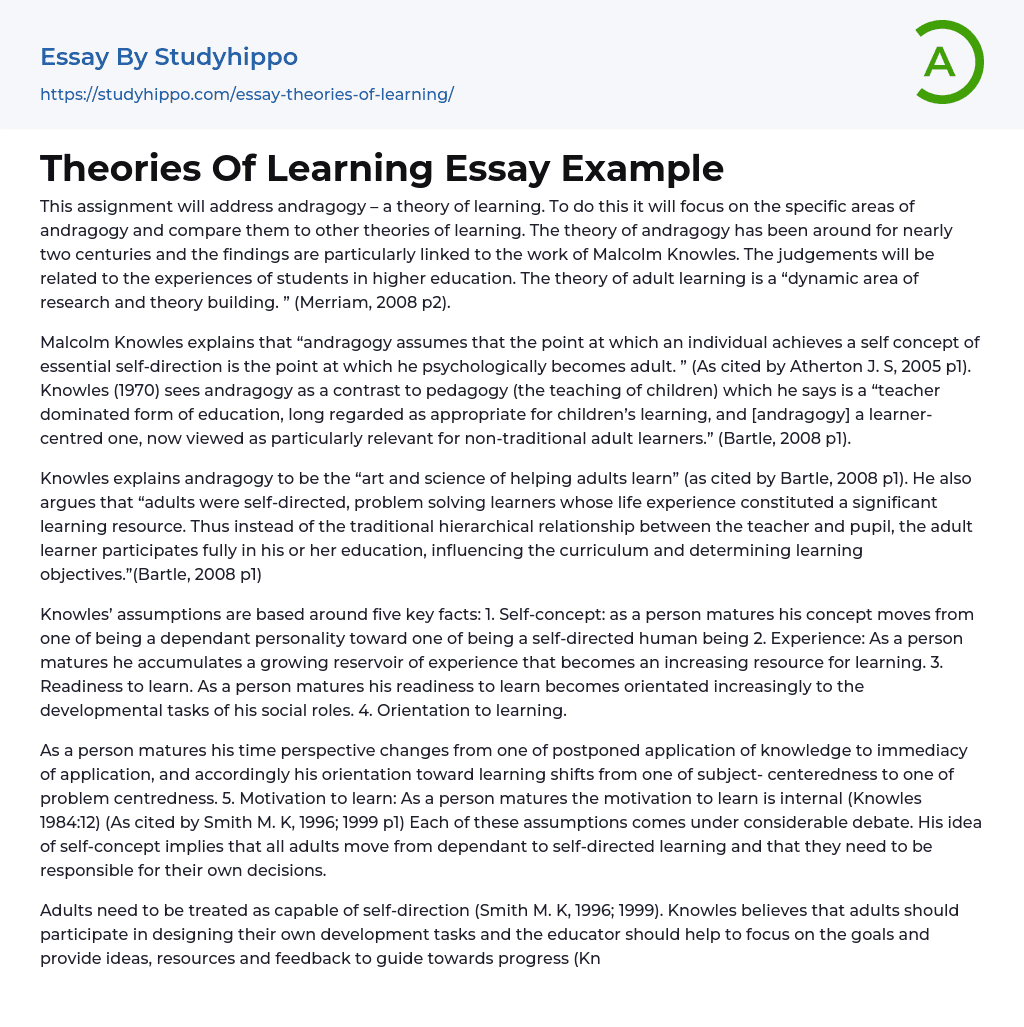 Essay By Studyhippo
https://studyhippo.com/essay-theories-of-learning/

A

Theories Of Learning Essay Example

This assignment will address andragogy – a theory of learning. To do this it will focus on the specific areas of andragogy and compare them to other theories of learning. The theory of andragogy has been around for nearly two centuries and the findings are particularly linked to the work of Malcolm Knowles. The judgements will be related to the experiences of students in higher education. The theory of adult learning is a “dynamic area of research and theory building. ” (Merriam, 2008 p2).

Malcolm Knowles explains that “andragogy assumes that the point at which an individual achieves a self concept of essential self-direction is the point at which he psychologically becomes adult. ” (As cited by Atherton J. S, 2005 p1). Knowles (1970) sees andragogy as a contrast to pedagogy (the teaching of children) which he says is a “teacher dominated form of education, long regarded as appropriate for children’s learning, and [andragogy] a learner-centred one, now viewed as particularly relevant for non-traditional adult learners.” (Bartle, 2008 p1).

Knowles explains andragogy to be the “art and science of helping adults learn” (as cited by Bartle, 2008 p1). He also argues that “adults were self-directed, problem solving learners whose life experience constituted a significant learning resource. Thus instead of the traditional hierarchical relationship between the teacher and pupil, the adult learner participates fully in his or her education, influencing the curriculum and determining learning objectives.”(Bartle, 2008 p1)

Knowles’ assumptions are based around five key facts: 1. Self-concept: as a person matures his concept moves from one of being a dependant personality toward one of being a self-directed human being 2. Experience: As a person matures he accumulates a growing reservoir of experience that becomes an increasing resource for learning. 3. Readiness to learn. As a person matures his readiness to learn becomes orientated increasingly to the developmental tasks of his social roles. 4. Orientation to learning.

As a person matures his time perspective changes from one of postponed application of knowledge to immediacy of application, and accordingly his orientation toward learning shifts from one of subject- centeredness to one of problem centredness. 5. Motivation to learn: As a person matures the motivation to learn is internal (Knowles 1984:12) (As cited by Smith M. K, 1996; 1999 p1) Each of these assumptions comes under considerable debate. His idea of self-concept implies that all adults move from dependant to self-directed learning and that they need to be responsible for their own decisions.

Adults need to be treated as capable of self-direction (Smith M. K, 1996; 1999). Knowles believes that adults should participate in designing their own development tasks and the educator should help to focus on the goals and provide ideas, resources and feedback to guide towards progress (Kn